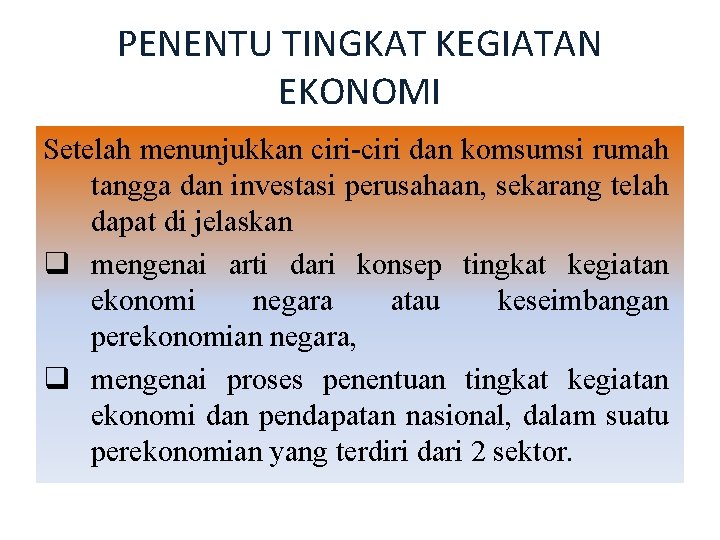 PENENTU TINGKAT KEGIATAN EKONOMI

Setelah menunjukkan ciri-ciri dan komsumsi rumah tangga dan investasi perusahaan, sekarang telah dapat di jelaskan

❑ mengenai arti dari konsep tingkat kegiatan ekonomi negara atau keseimbangan perekonomian negara,

❑ mengenai proses penentuan tingkat kegiatan ekonomi dan pendapatan nasional, dalam suatu perekonomian yang terdiri dari 2 sektor.